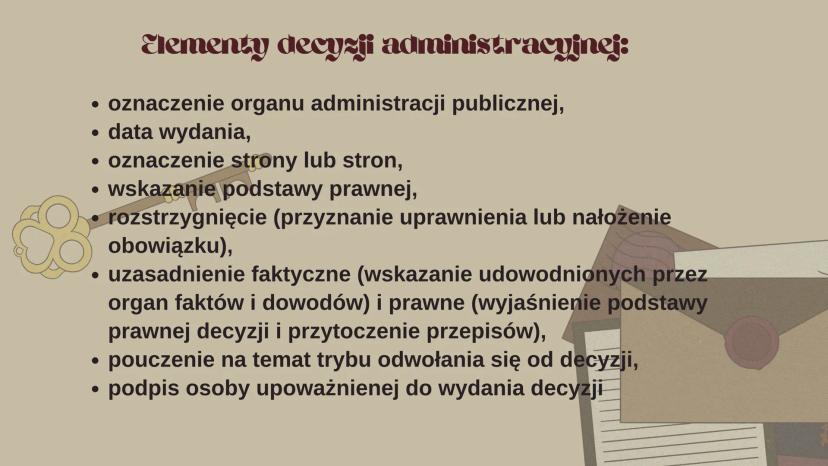 Elementy decyzji administracyjnej:

• oznaczenie organu administracji publicznej,
• data wydania,
• oznaczenie strony lub stron,
• wskazanie podstawy prawnej,
• rozstrzygnięcie (przyznanie uprawnienia lub nałożenie obowiązku),
• uzasadnienie faktyczne (wskazanie udowodnionych przez organ faktów i dowodów) i prawne (wyjaśnienie podstawy prawnej decyzji i przytoczenie przepisów),
• pouczenie na temat trybu odwołania się od decyzji,
• podpis osoby upoważnienej do wydania decyzji